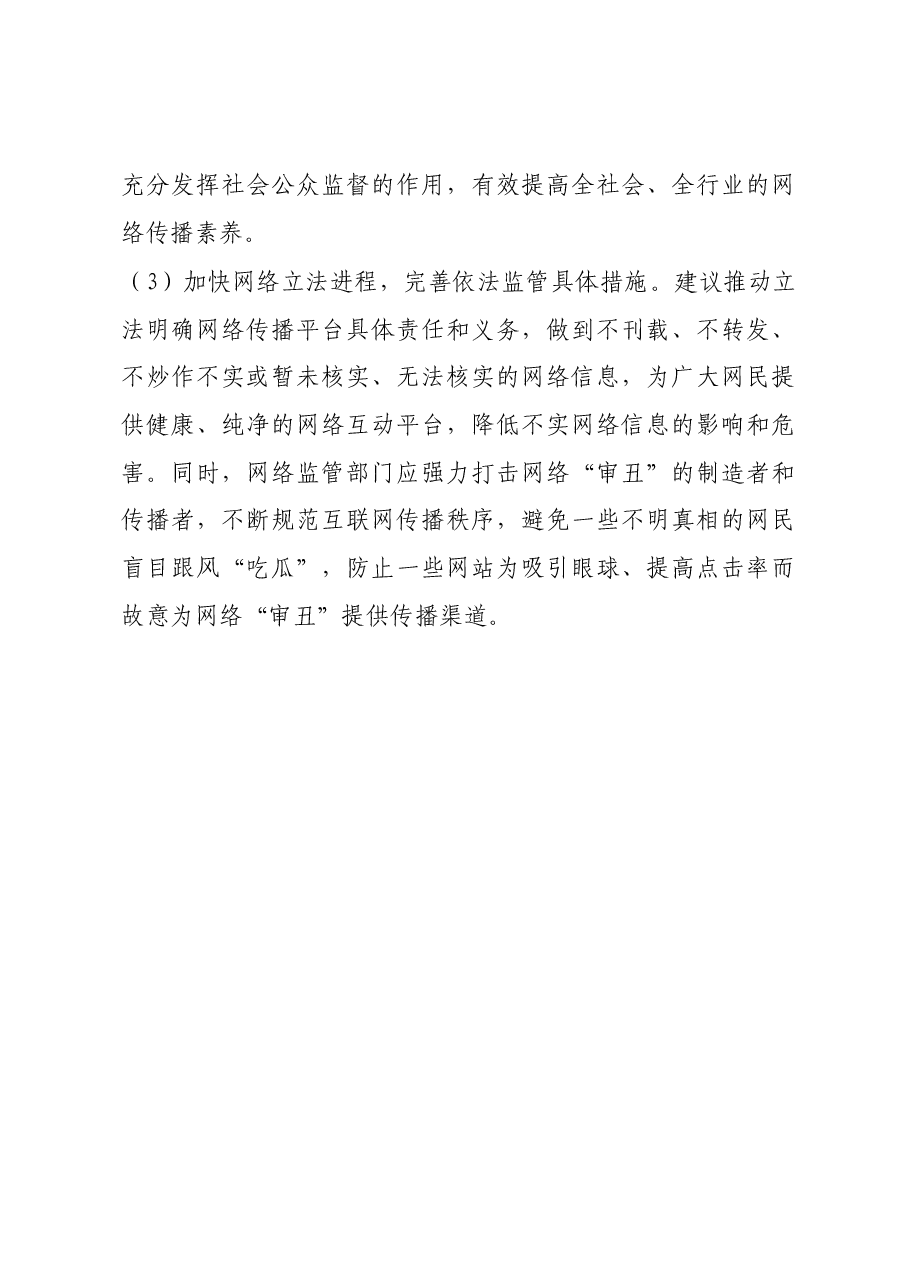 充分发挥社会公众监督的作用，有效提高全社会、全行业的网络传播素养。

（3）加快网络立法进程，完善依法监管具体措施。建议推动立法明确网络传播平台具体责任和义务，做到不刊载、不转发、不炒作不实或暂未核实、无法核实的网络信息，为广大网民提供健康、纯净的网络互动平台，降低不实网络信息的影响和危害。同时，网络监管部门应强力打击网络“审丑”的制造者和传播者，不断规范互联网传播秩序，避免一些不明真相的网民盲目跟风“吃瓜”，防止一些网站为吸引眼球、提高点击率而故意为网络“审丑”提供传播渠道。